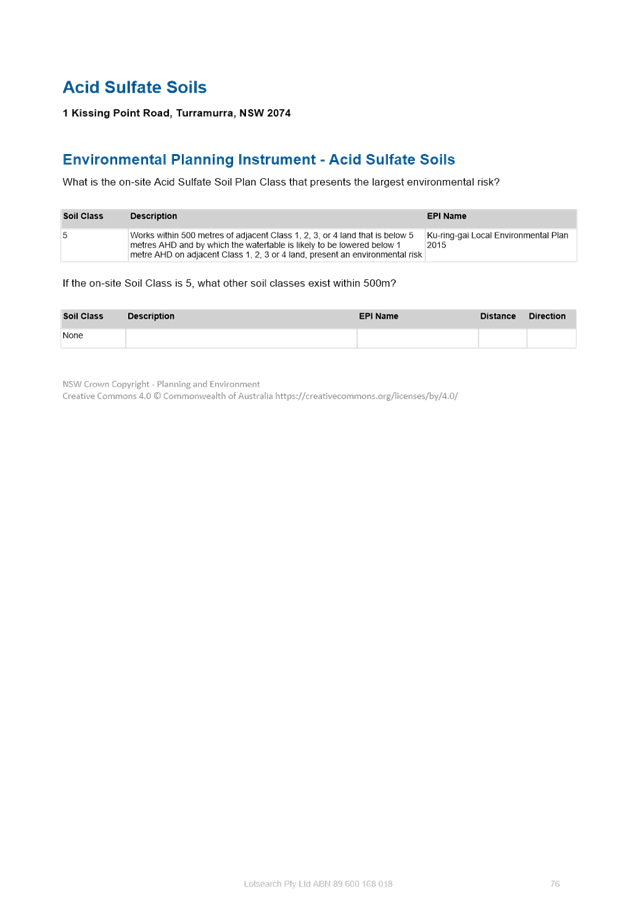 Acid Sulfate Soils

1 Kissing Point Road, Turramurra, NSW 2074

Environmental Planning Instrument - Acid Sulfate Soils

What is the on-site Acid Sulfate Soil Plan Class that presents the largest environmental risk?

| Soil Class | Description | EPI Name |
|---|---|---|
| 5 | Works within 500 metres of adjacent Class 1, 2, 3, or 4 land that is below 5 metres AHD and by which the watertable is likely to be lowered below 1 metre AHD on adjacent Class 1, 2, 3 or 4 land, present an environmental risk | Ku-ring-gai Local Environmental Plan 2015 |

If the on-site Soil Class is 5, what other soil classes exist within 500m?

| Soil Class | Description | EPI Name | Distance | Direction |
|---|---|---|---|---|
| None | | | | |

NSW Crown Copyright - Planning and Environment
Creative Commons 4.0 © Commonwealth of Australia https://creativecommons.org/licenses/by/4.0/

Lotsearch Pty Ltd ABN 89 600 168 018 76